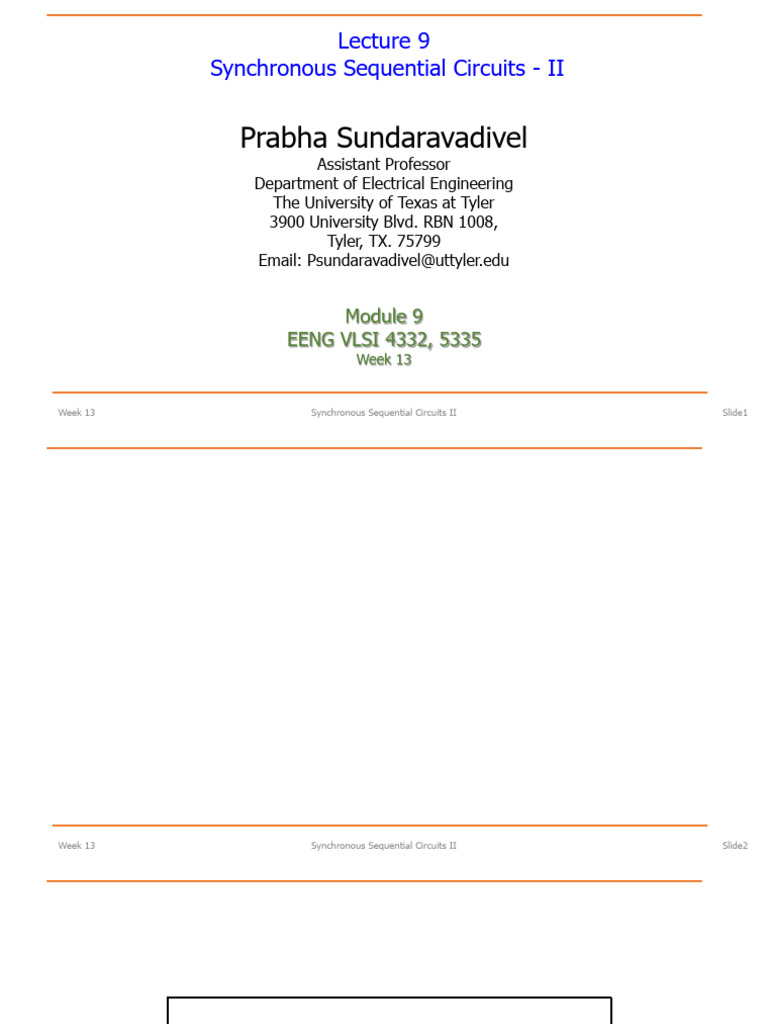 Lecture 9
Synchronous Sequential Circuits - II

Prabha Sundaravadivel
Assistant Professor
Department of Electrical Engineering
The University of Texas at Tyler
3900 University Blvd. RBN 1008,
Tyler, TX. 75799
Email: Psundaravadivel@uttyler.edu

Module 9
EENG VLSI 4332, 5335
Week 13

Week 13 Synchronous Sequential Circuits II Slide1

Week 13 Synchronous Sequential Circuits II Slide2